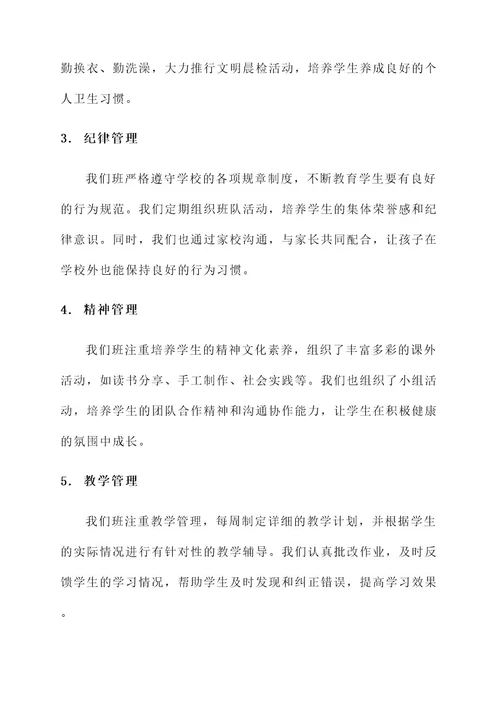 勤换衣、勤洗澡，大力推行文明晨检活动，培养学生养成良好的个人卫生习惯。

3. 纪律管理

我们班严格遵守学校的各项规章制度，不断教育学生要有良好的行为规范。我们定期组织班队活动，培养学生的集体荣誉感和纪律意识。同时，我们也通过家校沟通，与家长共同配合，让孩子在学校外也能保持良好的行为习惯。

4. 精神管理

我们班注重培养学生的精神文化素养，组织了丰富多彩的课外活动，如读书分享、手工制作、社会实践等。我们也组织了小组活动，培养学生的团队合作精神和沟通协作能力，让学生在积极健康的氛围中成长。

5. 教学管理

我们班注重教学管理，每周制定详细的教学计划，并根据学生的实际情况进行有针对性的教学辅导。我们认真批改作业，及时反馈学生的学习情况，帮助学生及时发现和纠正错误，提高学习效果。